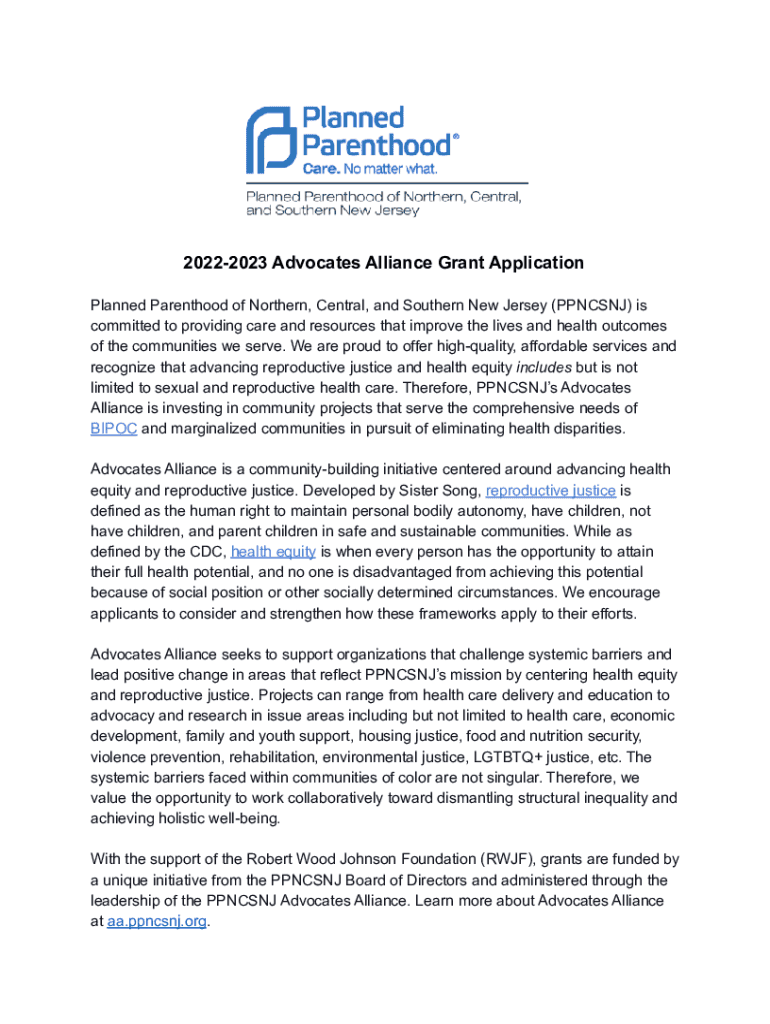 Planned Parenthood®
Care. No matter what.
Planned Parenthood of Northern, Central, and Southern New Jersey

2022-2023 Advocates Alliance Grant Application

Planned Parenthood of Northern, Central, and Southern New Jersey (PPNCSNJ) is committed to providing care and resources that improve the lives and health outcomes of the communities we serve. We are proud to offer high-quality, affordable services and recognize that advancing reproductive justice and health equity includes but is not limited to sexual and reproductive health care. Therefore, PPNCSNJ's Advocates Alliance is investing in community projects that serve the comprehensive needs of BIPOC and marginalized communities in pursuit of eliminating health disparities.

Advocates Alliance is a community-building initiative centered around advancing health equity and reproductive justice. Developed by Sister Song, reproductive justice is defined as the human right to maintain personal bodily autonomy, have children, not have children, and parent children in safe and sustainable communities. While as defined by the CDC, health equity is when every person has the opportunity to attain their full health potential, and no one is disadvantaged from achieving this potential because of social position or other socially determined circumstances. We encourage applicants to consider and strengthen how these frameworks apply to their efforts.

Advocates Alliance seeks to support organizations that challenge systemic barriers and lead positive change in areas that reflect PPNCSNJ's mission by centering health equity and reproductive justice. Projects can range from health care delivery and education to advocacy and research in issue areas including but not limited to health care, economic development, family and youth support, housing justice, food and nutrition security, violence prevention, rehabilitation, environmental justice, LGTBTQ+ justice, etc. The systemic barriers faced within communities of color are not singular. Therefore, we value the opportunity to work collaboratively toward dismantling structural inequality and achieving holistic well-being.

With the support of the Robert Wood Johnson Foundation (RWJF), grants are funded by a unique initiative from the PPNCSNJ Board of Directors and administered through the leadership of the PPNCSNJ Advocates Alliance. Learn more about Advocates Alliance at aa.ppncsnj.org.